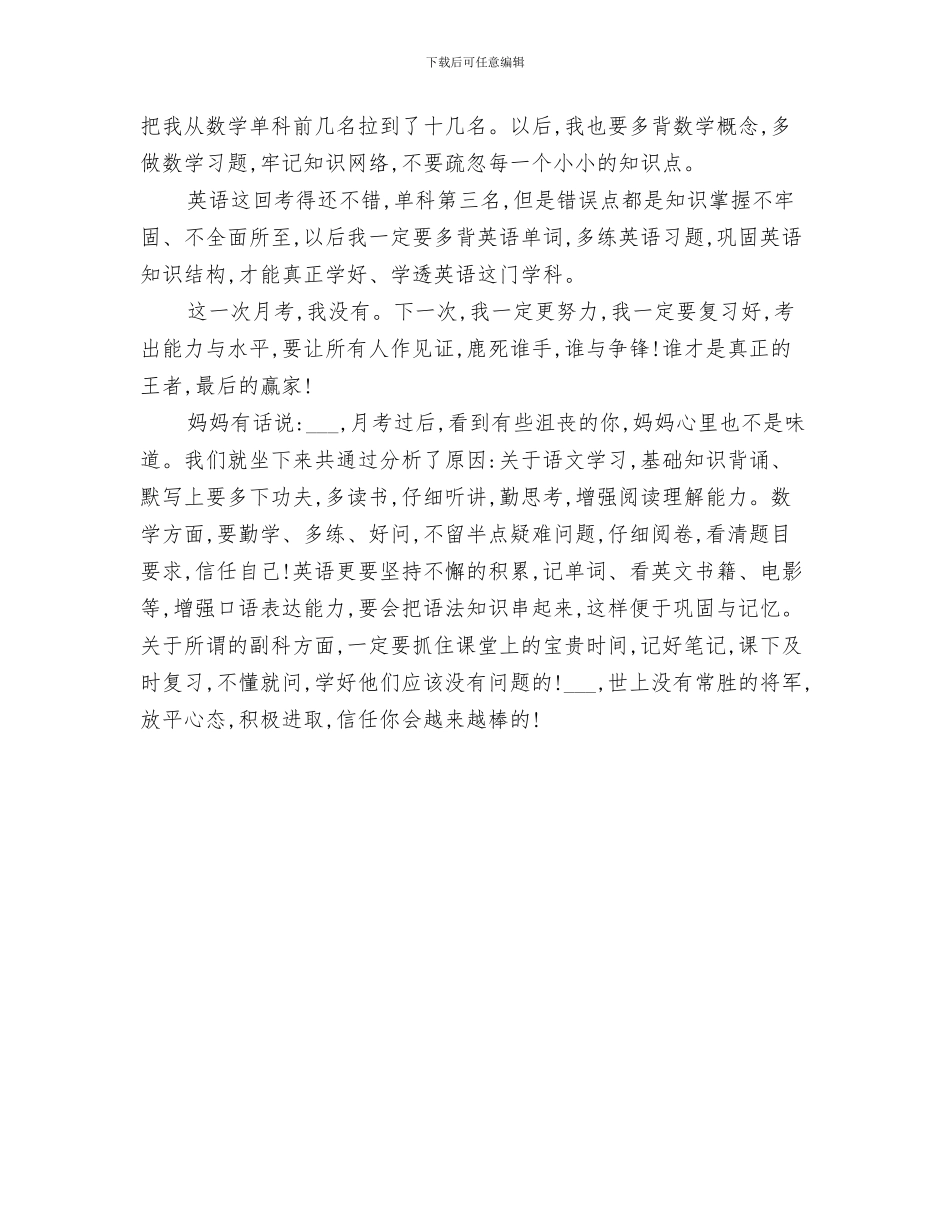 下载后可任意编辑

把我从数学单科前几名拉到了十几名。以后,我也要多背数学概念,多做数学习题,牢记知识网络,不要疏忽每一个小小的知识点。

英语这回考得还不错,单科第三名,但是错误点都是知识掌握不牢固、不全面所至,以后我一定要多背英语单词,多练英语习题,巩固英语知识结构,才能真正学好、学透英语这门学科。

这一次月考,我没有。下一次,我一定更努力,我一定要复习好,考出能力与水平,要让所有人作见证,鹿死谁手,谁与争锋!谁才是真正的王者,最后的赢家!

妈妈有话说:___,月考过后,看到有些沮丧的你,妈妈心里也不是味道。我们就坐下来共通过分析了原因:关于语文学习,基础知识背诵、默写上要多下功夫,多读书,仔细听讲,勤思考,增强阅读理解能力。数学方面,要勤学、多练、好问,不留半点疑难问题,仔细阅卷,看清题目要求,信任自己!英语更要坚持不懈的积累,记单词、看英文书籍、电影等,增强口语表达能力,要会把语法知识串起来,这样便于巩固与记忆。关于所谓的副科方面,一定要抓住课堂上的宝贵时间,记好笔记,课下及时复习,不懂就问,学好他们应该没有问题的!___,世上没有常胜的将军,放平心态,积极进取,信任你会越来越棒的!